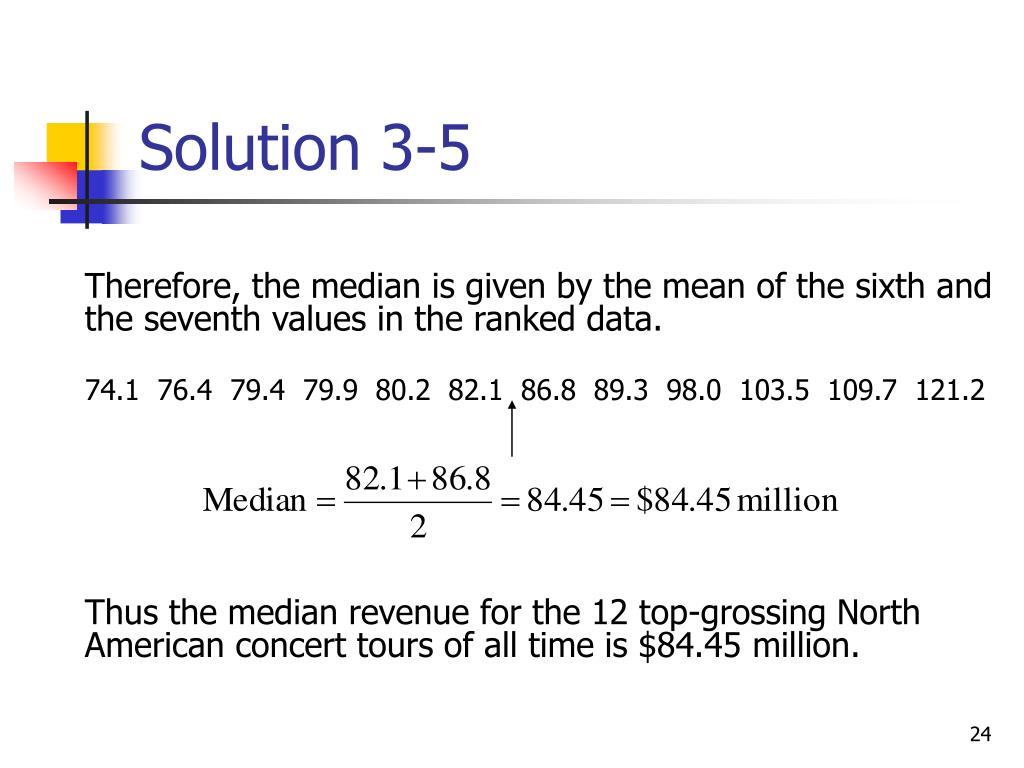 Solution 3-5

Therefore, the median is given by the mean of the sixth and the seventh values in the ranked data.

74.1 76.4 79.4 79.9 80.2 82.1 86.8 89.3 98.0 103.5 109.7 121.2

$\text{Median} = \frac{82.1 + 86.8}{2} = 84.45 = \$84.45 \text{ million}$

Thus the median revenue for the 12 top-grossing North American concert tours of all time is $84.45 million.

24